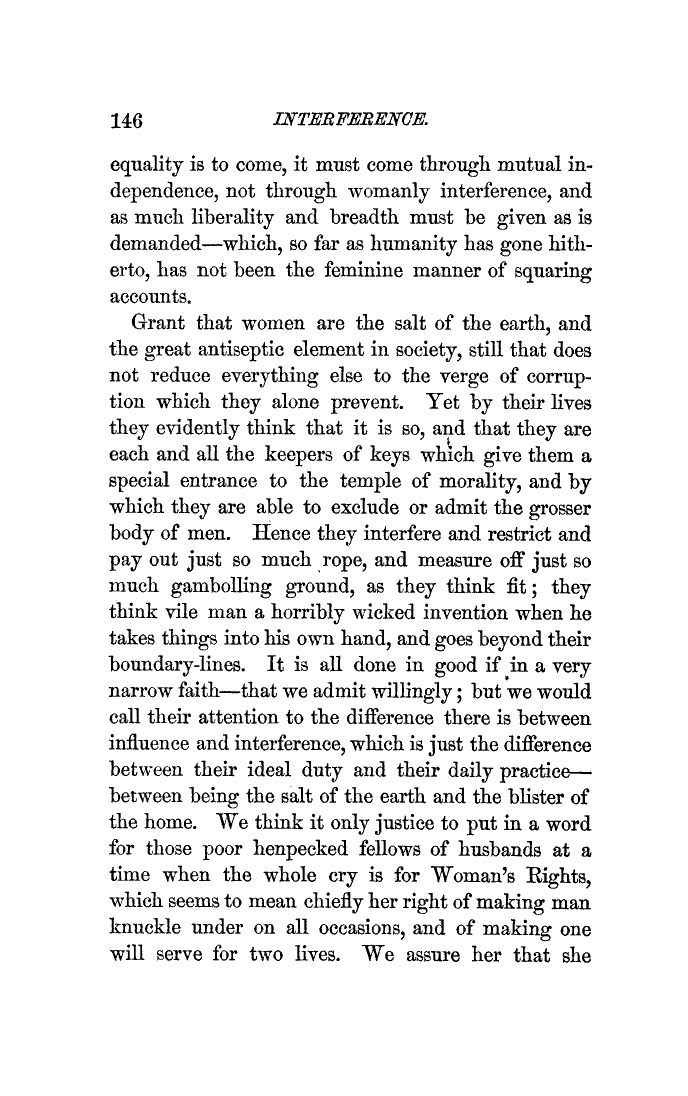 146 INTERFERENCE.

equality is to come, it must come through mutual independence, not through womanly interference, and as much liberality and breadth must be given as is demanded—which, so far as humanity has gone hitherto, has not been the feminine manner of squaring accounts.

Grant that women are the salt of the earth, and the great antiseptic element in society, still that does not reduce everything else to the verge of corruption which they alone prevent. Yet by their lives they evidently think that it is so, and that they are each and all the keepers of keys which give them a special entrance to the temple of morality, and by which they are able to exclude or admit the grosser body of men. Hence they interfere and restrict and pay out just so much rope, and measure off just so much gambolling ground, as they think fit; they think vile man a horribly wicked invention when he takes things into his own hand, and goes beyond their boundary-lines. It is all done in good if in a very narrow faith—that we admit willingly; but we would call their attention to the difference there is between influence and interference, which is just the difference between their ideal duty and their daily practice—between being the salt of the earth and the blister of the home. We think it only justice to put in a word for those poor henpecked fellows of husbands at a time when the whole cry is for Woman's Rights, which seems to mean chiefly her right of making man knuckle under on all occasions, and of making one will serve for two lives. We assure her that she